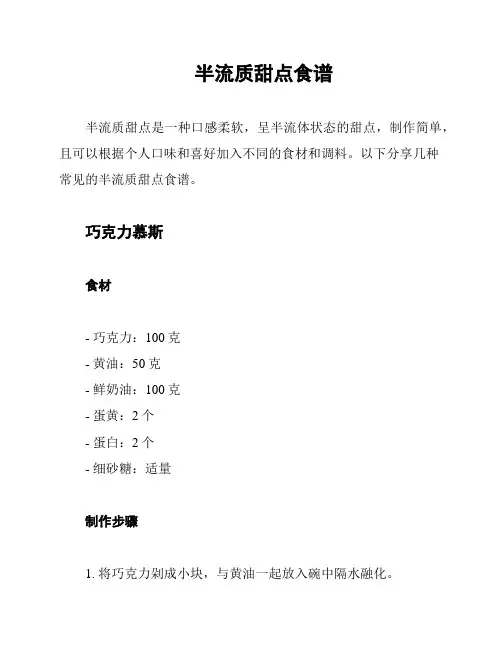 半流质甜点食谱

半流质甜点是一种口感柔软，呈半流体状态的甜点，制作简单，且可以根据个人口味和喜好加入不同的食材和调料。以下分享几种常见的半流质甜点食谱。

巧克力慕斯

食材

- 巧克力：100 克
- 黄油：50 克
- 鲜奶油：100 克
- 蛋黄：2 个
- 蛋白：2 个
- 细砂糖：适量

制作步骤

1. 将巧克力剁成小块，与黄油一起放入碗中隔水融化。